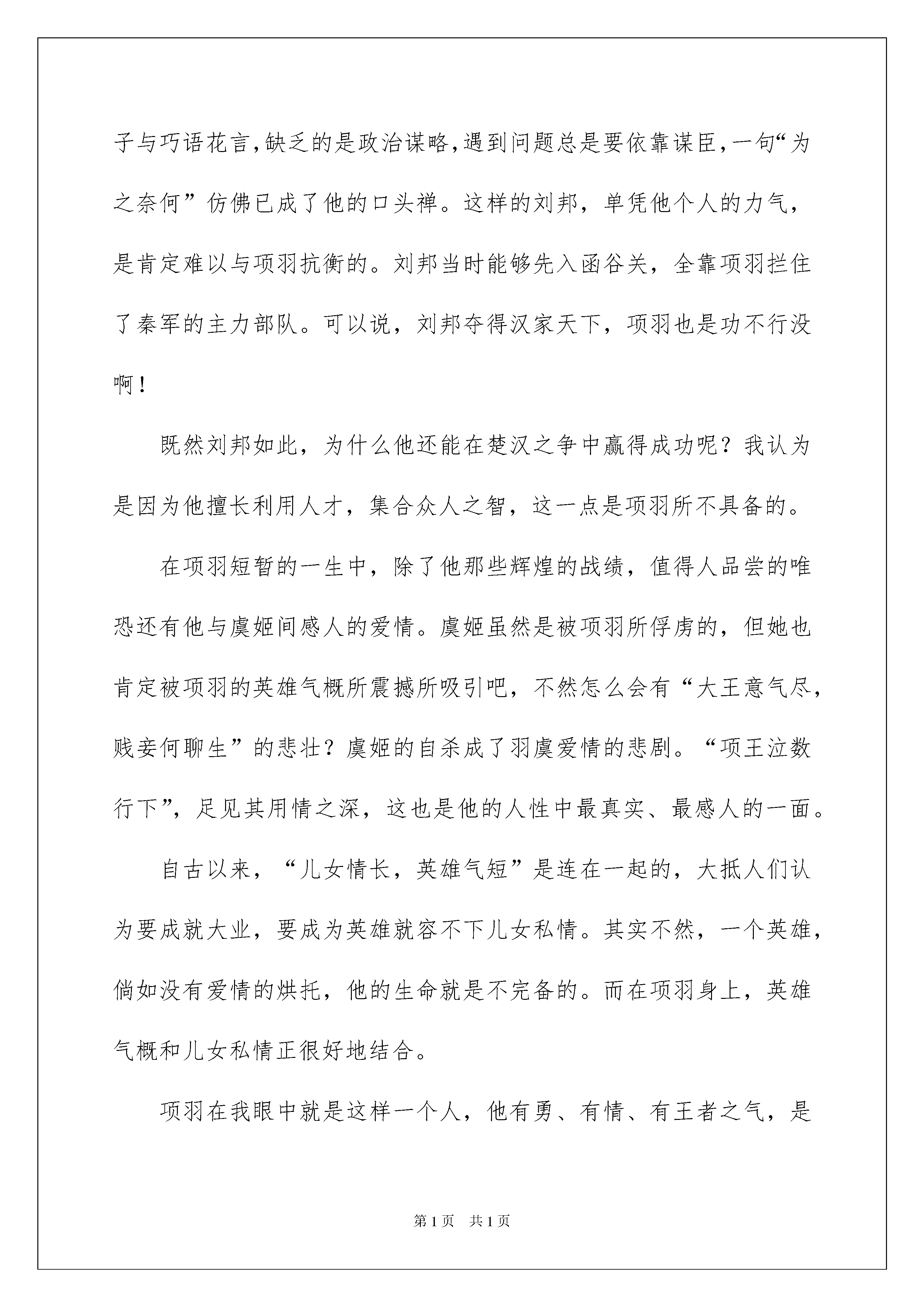 子与巧语花言，缺乏的是政治谋略，遇到问题总是要依靠谋臣，一句“为之奈何”仿佛已成了他的口头禅。这样的刘邦，单凭他个人的力气，是肯定难以与项羽抗衡的。刘邦当时能够先入函谷关，全靠项羽拦住了秦军的主力部队。可以说，刘邦夺得汉家天下，项羽也是功不行没啊！

既然刘邦如此，为什么他还能在楚汉之争中赢得成功呢？我认为是因为他擅长利用人才，集合众人之智，这一点是项羽所不具备的。

在项羽短暂的一生中，除了他那些辉煌的战绩，值得人品尝的唯恐还有他与虞姬间感人的爱情。虞姬虽然是被项羽所俘虏的，但她也肯定被项羽的英雄气概所震撼所吸引吧，不然怎么会有“大王意气尽，贱妾何聊生”的悲壮？虞姬的自杀成了羽虞爱情的悲剧。“项王泣数行下”，足见其用情之深，这也是他的人性中最真实、最感人的一面。

自古以来，“儿女情长，英雄气短”是连在一起的，大抵人们认为要成就大业，要成为英雄就容不下儿女私情。其实不然，一个英雄，倘如没有爱情的烘托，他的生命就是不完备的。而在项羽身上，英雄气概和儿女私情正很好地结合。

项羽在我眼中就是这样一个人，他有勇、有情、有王者之气，是

第1页 共1页